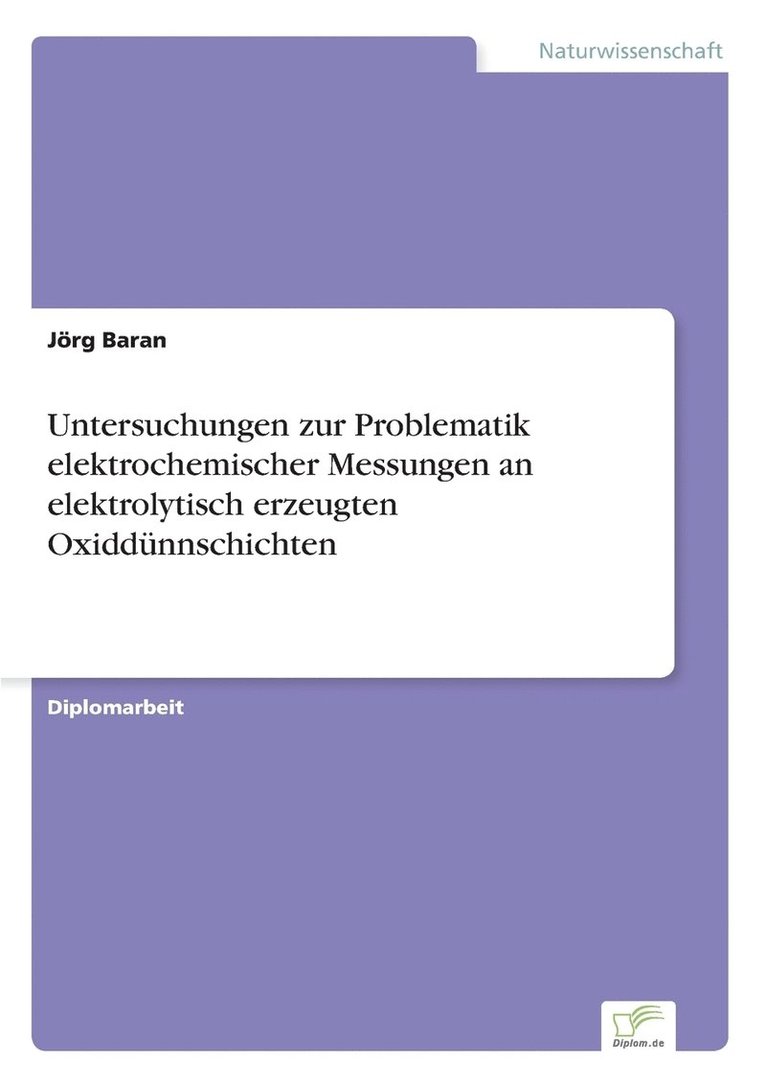 Naturwissenschaft

Jörg Baran

Untersuchungen zur Problematik elektrochemischer Messungen an elektrolytisch erzeugten Oxiddünnschichten

Diplomarbeit

Diplom.de